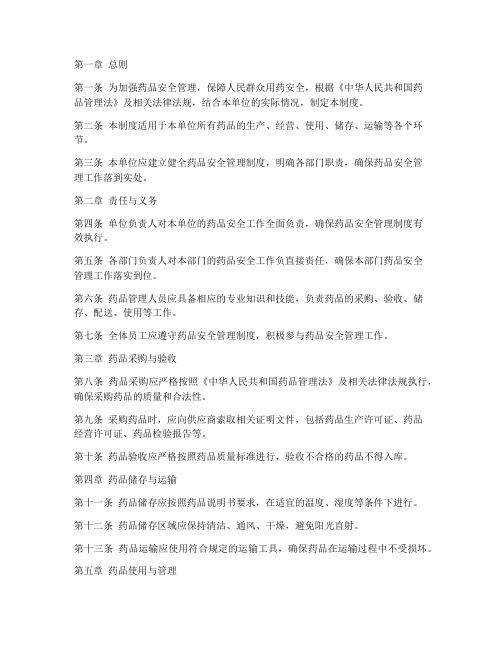 第一章 总则

第一条 为加强药品安全管理，保障人民群众用药安全，根据《中华人民共和国药品管理法》及相关法律法规，结合本单位的实际情况，制定本制度。

第二条 本制度适用于本单位所有药品的生产、经营、使用、储存、运输等各个环节。

第三条 本单位应建立健全药品安全管理制度，明确各部门职责，确保药品安全管理工作落到实处。

第二章 责任与义务

第四条 单位负责人对本单位的药品安全工作全面负责，确保药品安全管理制度有效执行。

第五条 各部门负责人对本部门的药品安全工作负直接责任，确保本部门药品安全管理工作落实到位。

第六条 药品管理人员应具备相应的专业知识和技能，负责药品的采购、验收、储存、配送、使用等工作。

第七条 全体员工应遵守药品安全管理制度，积极参与药品安全管理工作。

第三章 药品采购与验收

第八条 药品采购应严格按照《中华人民共和国药品管理法》及相关法律法规执行，确保采购药品的质量和合法性。

第九条 采购药品时，应向供应商索取相关证明文件，包括药品生产许可证、药品经营许可证、药品检验报告等。

第十条 药品验收应严格按照药品质量标准进行，验收不合格的药品不得入库。

第四章 药品储存与运输

第十一条 药品储存应按照药品说明书要求，在适宜的温度、湿度等条件下进行。

第十二条 药品储存区域应保持清洁、通风、干燥，避免阳光直射。

第十三条 药品运输应使用符合规定的运输工具，确保药品在运输过程中不受损坏。

第五章 药品使用与管理